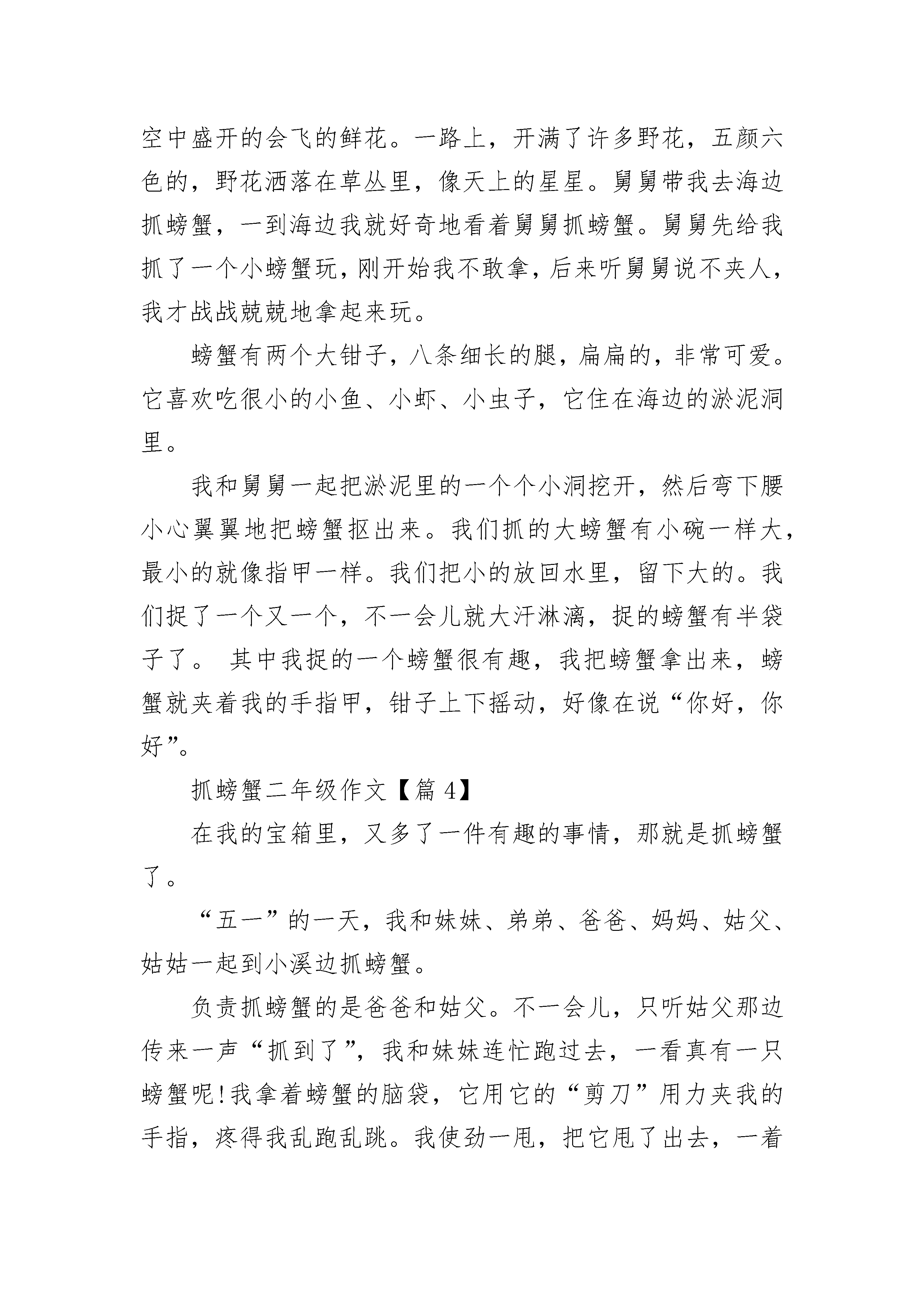 空中盛开的会飞的鲜花。一路上，开满了许多野花，五颜六色的，野花洒落在草丛里，像天上的星星。舅舅带我去海边抓螃蟹，一到海边我就好奇地看着舅舅抓螃蟹。舅舅先给我抓了一个小螃蟹玩，刚开始我不敢拿，后来听舅舅说不夹人，我才战战兢兢地拿起来玩。

螃蟹有两个大钳子，八条细长的腿，扁扁的，非常可爱。它喜欢吃很小的小鱼、小虾、小虫子，它住在海边的淤泥洞里。

我和舅舅一起把淤泥里的一个个小洞挖开，然后弯下腰小心翼翼地把螃蟹抠出来。我们抓的大螃蟹有小碗一样大，最小的就像指甲一样。我们把小的放回水里，留下大的。我们捉了一个又一个，不一会儿就大汗淋漓，捉的螃蟹有半袋子了。 其中我捉的一个螃蟹很有趣，我把螃蟹拿出来，螃蟹就夹着我的手指甲，钳子上下摇动，好像在说“你好，你好”。

抓螃蟹二年级作文【篇 4】

在我的宝箱里，又多了一件有趣的事情，那就是抓螃蟹了。

“五一”的一天，我和妹妹、弟弟、爸爸、妈妈、姑父、姑姑一起到小溪边抓螃蟹。

负责抓螃蟹的是爸爸和姑父。不一会儿，只听姑父那边传来一声“抓到了”，我和妹妹连忙跑过去，一看真有一只螃蟹呢!我拿着螃蟹的脑袋，它用它的“剪刀”用力夹我的手指，疼得我乱跑乱跳。我使劲一甩，把它甩了出去，一着